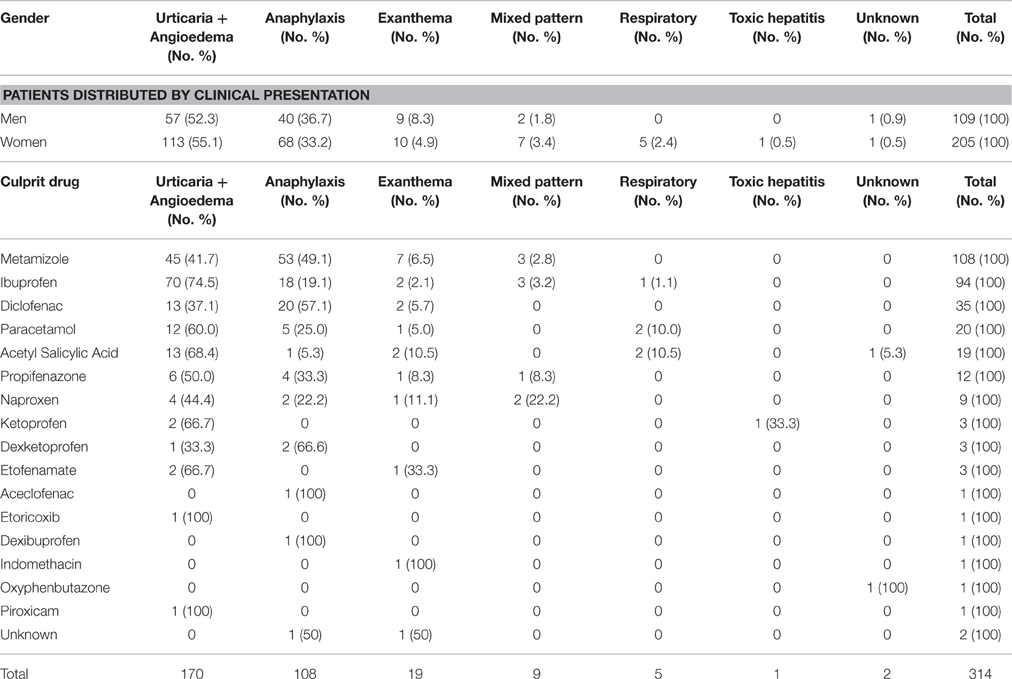 | Gender | Urticaria + Angioedema (No. %) | Anaphylaxis (No. %) | Exanthema (No. %) | Mixed pattern (No. %) | Respiratory (No. %) | Toxic hepatitis (No. %) | Unknown (No. %) | Total (No. %) |
|---|---|---|---|---|---|---|---|---|
| PATIENTS DISTRIBUTED BY CLINICAL PRESENTATION | | | | | | | | |
| Men | 57 (52.3) | 40 (36.7) | 9 (8.3) | 2 (1.8) | 0 | 0 | 1 (0.9) | 109 (100) |
| Women | 113 (55.1) | 68 (33.2) | 10 (4.9) | 7 (3.4) | 5 (2.4) | 1 (0.5) | 1 (0.5) | 205 (100) |
| Culprit drug | Urticaria + Angioedema (No. %) | Anaphylaxis (No. %) | Exanthema (No. %) | Mixed pattern (No. %) | Respiratory (No. %) | Toxic hepatitis (No. %) | Unknown (No. %) | Total (No. %) |
| Metamizole | 45 (41.7) | 53 (49.1) | 7 (6.5) | 3 (2.8) | 0 | 0 | 0 | 108 (100) |
| Ibuprofen | 70 (74.5) | 18 (19.1) | 2 (2.1) | 3 (3.2) | 1 (1.1) | 0 | 0 | 94 (100) |
| Diclofenac | 13 (37.1) | 20 (57.1) | 2 (5.7) | 0 | 0 | 0 | 0 | 35 (100) |
| Paracetamol | 12 (60.0) | 5 (25.0) | 1 (5.0) | 0 | 2 (10.0) | 0 | 0 | 20 (100) |
| Acetyl Salicylic Acid | 13 (68.4) | 1 (5.3) | 2 (10.5) | 0 | 2 (10.5) | 0 | 1 (5.3) | 19 (100) |
| Propifenazone | 6 (50.0) | 4 (33.3) | 1 (8.3) | 1 (8.3) | 0 | 0 | 0 | 12 (100) |
| Naproxen | 4 (44.4) | 2 (22.2) | 1 (11.1) | 2 (22.2) | 0 | 0 | 0 | 9 (100) |
| Ketoprofen | 2 (66.7) | 0 | 0 | 0 | 0 | 1 (33.3) | 0 | 3 (100) |
| Dexketoprofen | 1 (33.3) | 2 (66.6) | 0 | 0 | 0 | 0 | 0 | 3 (100) |
| Etofenamate | 2 (66.7) | 0 | 1 (33.3) | 0 | 0 | 0 | 0 | 3 (100) |
| Aceclofenac | 0 | 1 (100) | 0 | 0 | 0 | 0 | 0 | 1 (100) |
| Etoricoxib | 1 (100) | 0 | 0 | 0 | 0 | 0 | 0 | 1 (100) |
| Dexibuprofen | 0 | 1 (100) | 0 | 0 | 0 | 0 | 0 | 1 (100) |
| Indomethacin | 0 | 0 | 1 (100) | 0 | 0 | 0 | 0 | 1 (100) |
| Oxyphenbutazone | 0 | 0 | 0 | 0 | 0 | 0 | 1 (100) | 1 (100) |
| Piroxicam | 1 (100) | 0 | 0 | 0 | 0 | 0 | 0 | 1 (100) |
| Unknown | 0 | 1 (50) | 1 (50) | 0 | 0 | 0 | 0 | 2 (100) |
| Total | 170 | 108 | 19 | 9 | 5 | 1 | 2 | 314 |